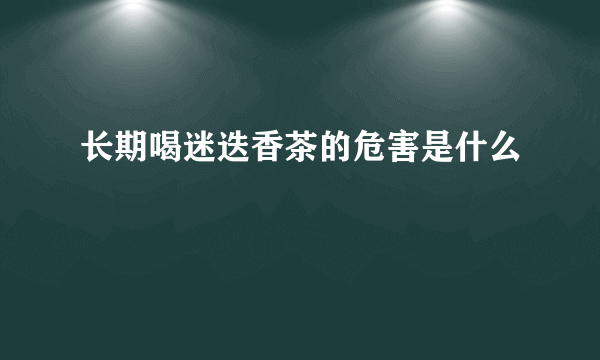 长期喝迷迭香茶的危害是什么